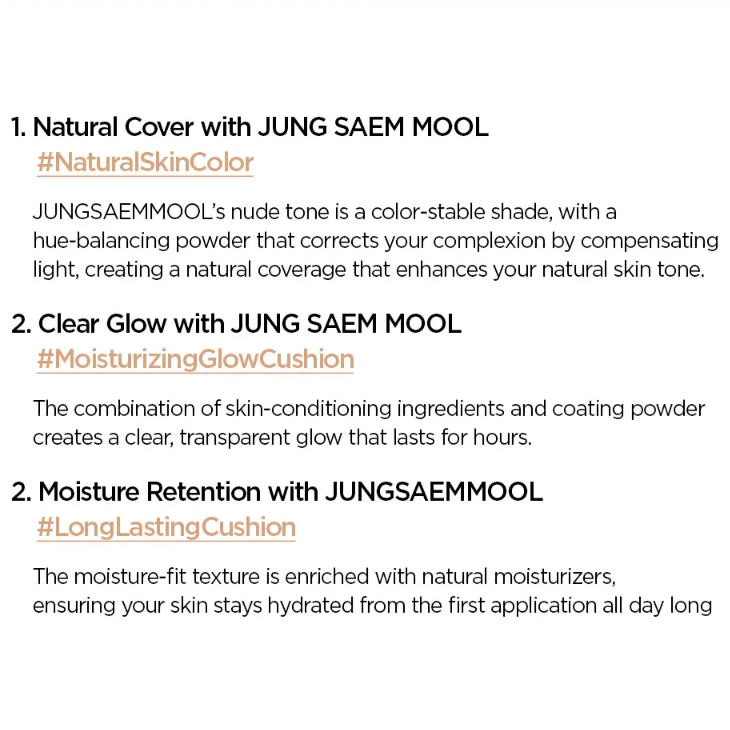 1. Natural Cover with JUNG SAEM MOOL
#NaturalSkinColor

JUNGSAEMMOOL's nude tone is a color-stable shade, with a hue-balancing powder that corrects your complexion by compensating light, creating a natural coverage that enhances your natural skin tone.

2. Clear Glow with JUNG SAEM MOOL
#MoisturizingGlowCushion

The combination of skin-conditioning ingredients and coating powder creates a clear, transparent glow that lasts for hours.

2. Moisture Retention with JUNGSAEMMOOL
#LongLastingCushion

The moisture-fit texture is enriched with natural moisturizers, ensuring your skin stays hydrated from the first application all day long